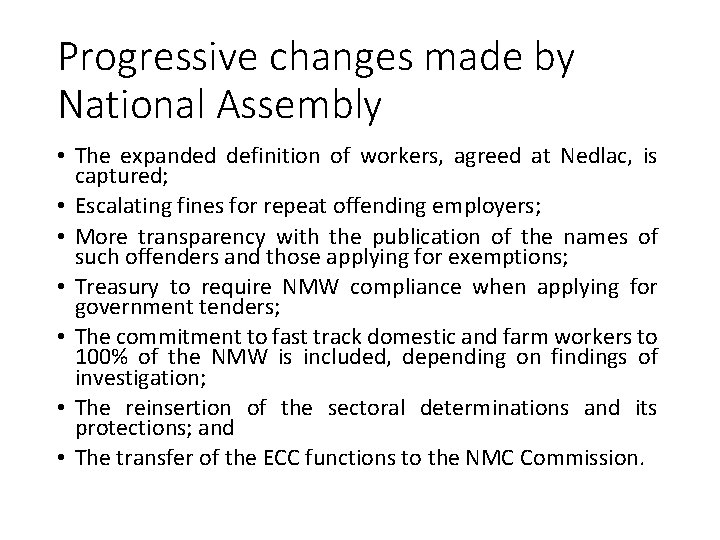 Progressive changes made by National Assembly

• The expanded definition of workers, agreed at Nedlac, is captured;

• Escalating fines for repeat offending employers;

• More transparency with the publication of the names of such offenders and those applying for exemptions;

• Treasury to require NMW compliance when applying for government tenders;

• The commitment to fast track domestic and farm workers to 100% of the NMW is included, depending on findings of investigation;

• The reinsertion of the sectoral determinations and its protections; and

• The transfer of the ECC functions to the NMC Commission.